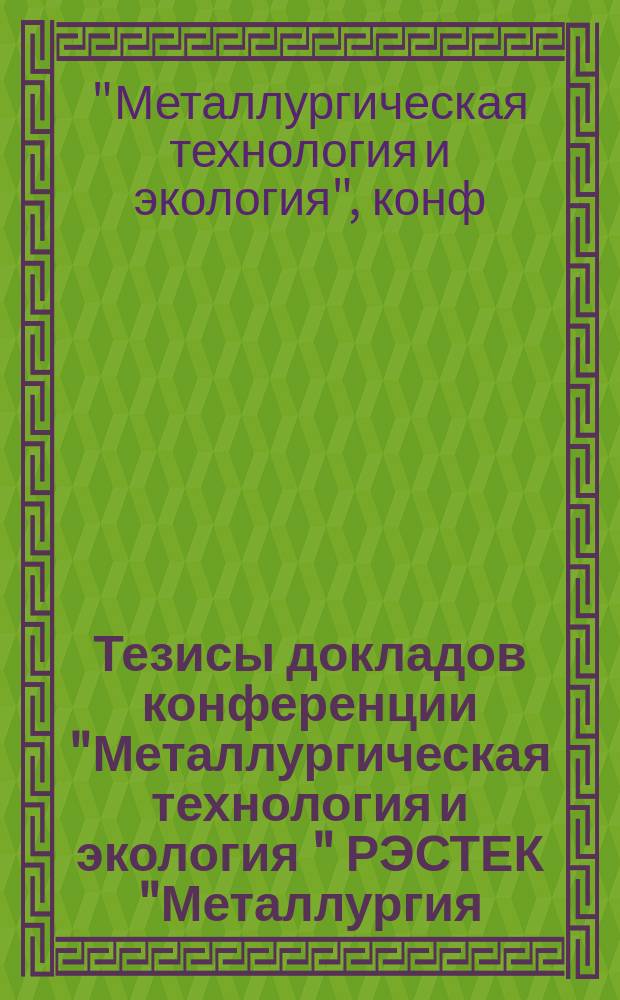 "Металлургическая технология и экология", конф

Тезисы докладов конференции "Металлургическая технология и экология " РЭСТЕК "Металлургия